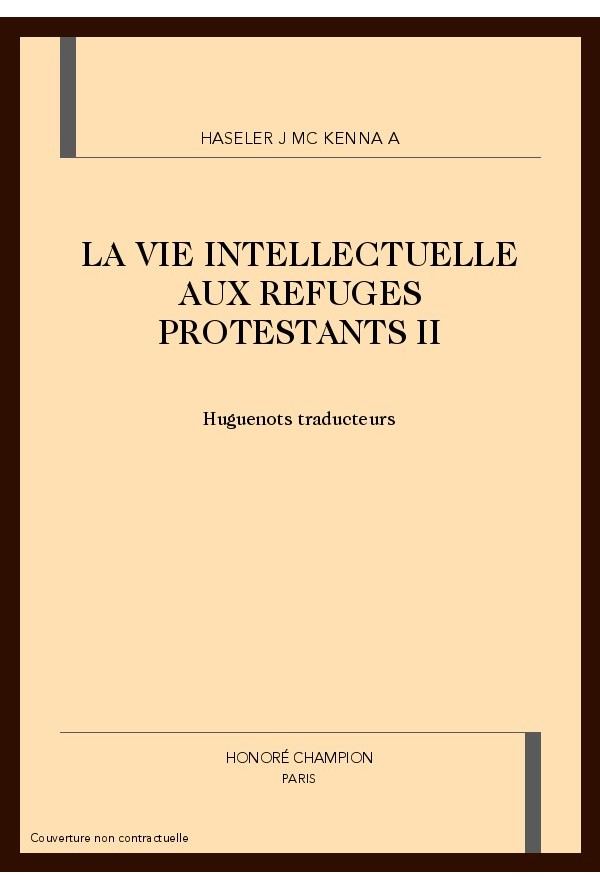 HASELER J MC KENNA A

LA VIE INTELLECTUELLE
AUX REFUGES
PROTESTANTS II

Huguenots traducteurs

HONORÉ CHAMPION
PARIS

Couverture non contractuelle